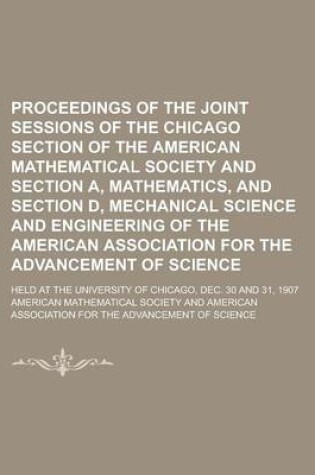 PROCEEDINGS OF THE JOINT SESSIONS OF THE CHICAGO SECTION OF THE AMERICAN MATHEMATICAL SOCIETY AND SECTION A, MATHEMATICS, AND SECTION D, MECHANICAL SCIENCE AND ENGINEERING OF THE AMERICAN ASSOCIATION FOR THE ADVANCEMENT OF SCIENCE

HELD AT THE UNIVERSITY OF CHICAGO, DEC. 30 AND 31, 1907

AMERICAN MATHEMATICAL SOCIETY AND AMERICAN ASSOCIATION FOR THE ADVANCEMENT OF SCIENCE